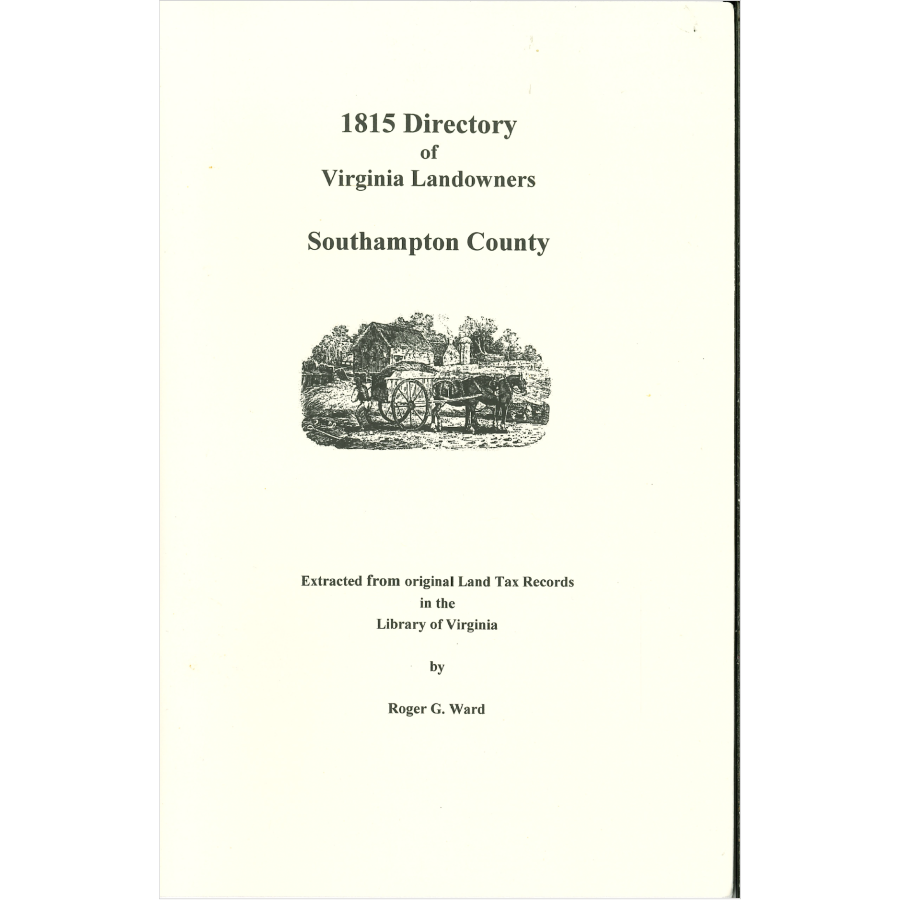 1815 Directory
of
Virginia Landowners

Southampton County

Extracted from original Land Tax Records
in the
Library of Virginia

by

Roger G. Ward